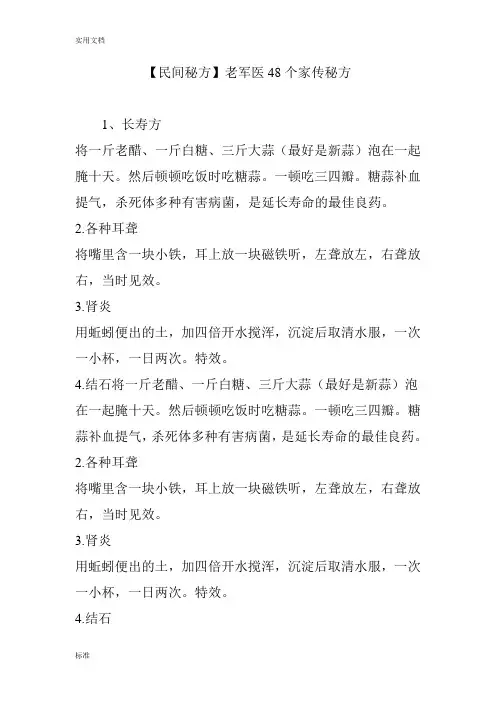 实用文档

【民间秘方】老军医 48 个家传秘方

1、长寿方

将一斤老醋、一斤白糖、三斤大蒜（最好是新蒜）泡在一起腌十天。然后顿顿吃饭时吃糖蒜。一顿吃三四瓣。糖蒜补血提气，杀死体多种有害病菌，是延长寿命的最佳良药。

2.各种耳聋

将嘴里含一块小铁，耳上放一块磁铁听，左聋放左，右聋放右，当时见效。

3.肾炎

用蚯蚓便出的土，加四倍开水搅浑，沉淀后取清水服，一次一小杯，一日两次。特效。

4.结石将一斤老醋、一斤白糖、三斤大蒜（最好是新蒜）泡在一起腌十天。然后顿顿吃饭时吃糖蒜。一顿吃三四瓣。糖蒜补血提气，杀死体多种有害病菌，是延长寿命的最佳良药。

2.各种耳聋

将嘴里含一块小铁，耳上放一块磁铁听，左聋放左，右聋放右，当时见效。

3.肾炎

用蚯蚓便出的土，加四倍开水搅浑，沉淀后取清水服，一次一小杯，一日两次。特效。

4.结石

标准